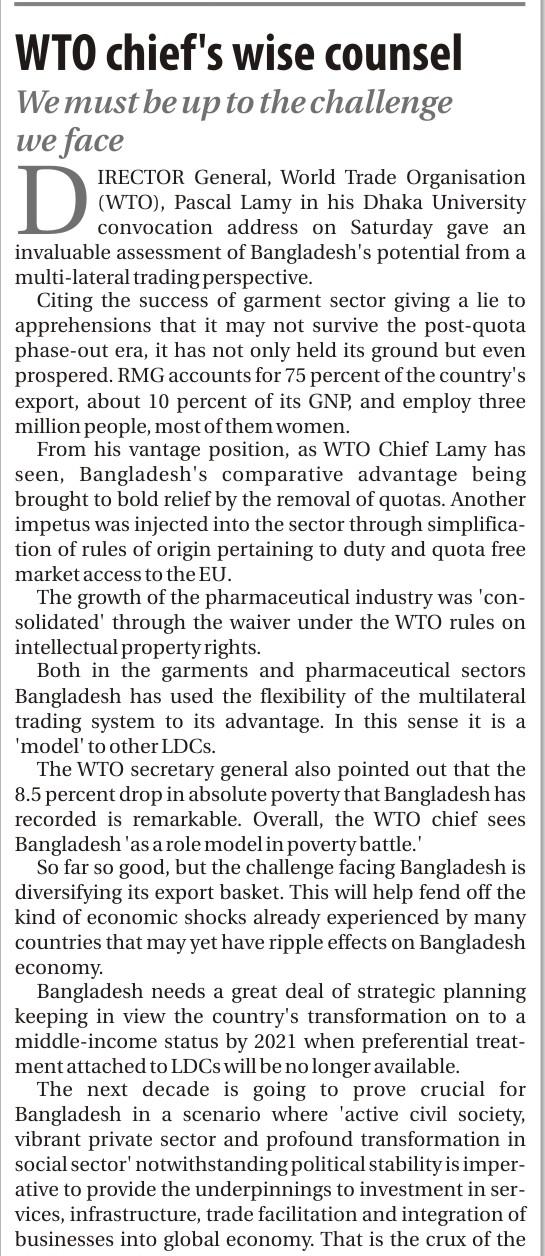 WTO chief's wise counsel

We must be up to the challenge we face

DIRECTOR General, World Trade Organisation (WTO), Pascal Lamy in his Dhaka University convocation address on Saturday gave an invaluable assessment of Bangladesh's potential from a multi-lateral trading perspective.

Citing the success of garment sector giving a lie to apprehensions that it may not survive the post-quota phase-out era, it has not only held its ground but even prospered. RMG accounts for 75 percent of the country's export, about 10 percent of its GNP, and employ three million people, most of them women.

From his vantage position, as WTO Chief Lamy has seen, Bangladesh's comparative advantage being brought to bold relief by the removal of quotas. Another impetus was injected into the sector through simplification of rules of origin pertaining to duty and quota free market access to the EU.

The growth of the pharmaceutical industry was 'consolidated' through the waiver under the WTO rules on intellectual property rights.

Both in the garments and pharmaceutical sectors Bangladesh has used the flexibility of the multilateral trading system to its advantage. In this sense it is a 'model' to other LDCs.

The WTO secretary general also pointed out that the 8.5 percent drop in absolute poverty that Bangladesh has recorded is remarkable. Overall, the WTO chief sees Bangladesh 'as a role model in poverty battle.'

So far so good, but the challenge facing Bangladesh is diversifying its export basket. This will help fend off the kind of economic shocks already experienced by many countries that may yet have ripple effects on Bangladesh economy.

Bangladesh needs a great deal of strategic planning keeping in view the country's transformation on to a middle-income status by 2021 when preferential treatment attached to LDCs will be no longer available.

The next decade is going to prove crucial for Bangladesh in a scenario where 'active civil society, vibrant private sector and profound transformation in social sector' notwithstanding political stability is imperative to provide the underpinnings to investment in services, infrastructure, trade facilitation and integration of businesses into global economy. That is the crux of the